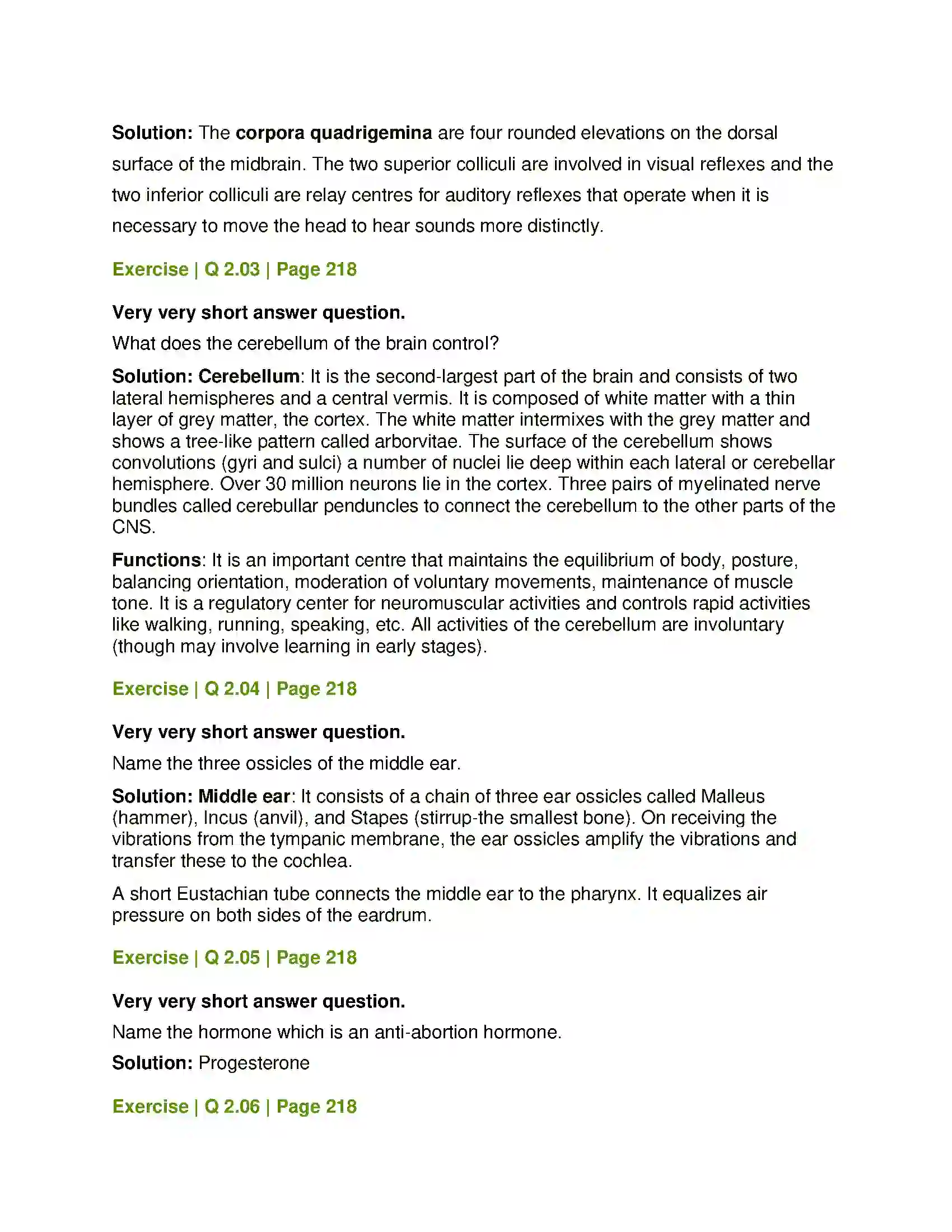 Solution: The corpora quadrigemina are four rounded elevations on the dorsal surface of the midbrain. The two superior colliculi are involved in visual reflexes and the two inferior colliculi are relay centres for auditory reflexes that operate when it is necessary to move the head to hear sounds more distinctly.

Exercise | Q 2.03 | Page 218

Very very short answer question.

What does the cerebellum of the brain control?

Solution: Cerebellum: It is the second-largest part of the brain and consists of two lateral hemispheres and a central vermis. It is composed of white matter with a thin layer of grey matter, the cortex. The white matter intermixes with the grey matter and shows a tree-like pattern called arborvitae. The surface of the cerebellum shows convolutions (gyri and sulci) a number of nuclei lie deep within each lateral or cerebellar hemisphere. Over 30 million neurons lie in the cortex. Three pairs of myelinated nerve bundles called cerebullar penduncles to connect the cerebellum to the other parts of the CNS.

Functions: It is an important centre that maintains the equilibrium of body, posture, balancing orientation, moderation of voluntary movements, maintenance of muscle tone. It is a regulatory center for neuromuscular activities and controls rapid activities like walking, running, speaking, etc. All activities of the cerebellum are involuntary (though may involve learning in early stages).

Exercise | Q 2.04 | Page 218

Very very short answer question.

Name the three ossicles of the middle ear.

Solution: Middle ear: It consists of a chain of three ear ossicles called Malleus (hammer), Incus (anvil), and Stapes (stirrup-the smallest bone). On receiving the vibrations from the tympanic membrane, the ear ossicles amplify the vibrations and transfer these to the cochlea.

A short Eustachian tube connects the middle ear to the pharynx. It equalizes air pressure on both sides of the eardrum.

Exercise | Q 2.05 | Page 218

Very very short answer question.

Name the hormone which is an anti-abortion hormone.

Solution: Progesterone

Exercise | Q 2.06 | Page 218